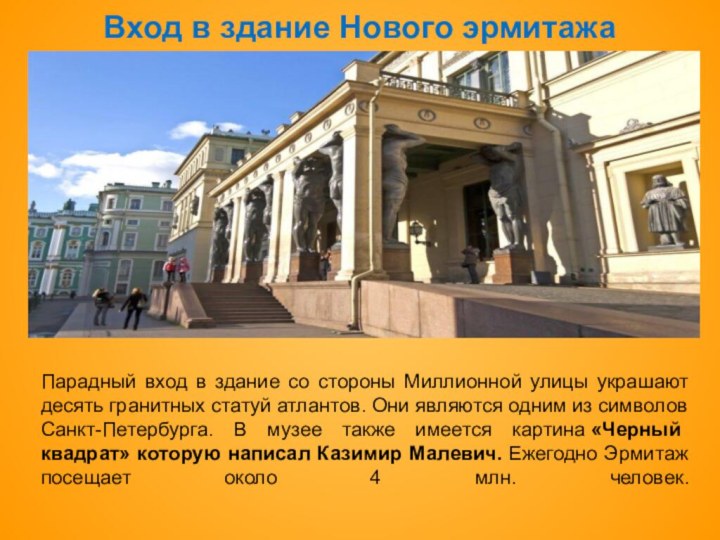 Вход в здание Нового эрмитажа

Парадный вход в здание со стороны Миллионной улицы украшают десять гранитных статуй атлантов. Они являются одним из символов Санкт-Петербурга. В музее также имеется картина «Черный квадрат» которую написал Казимир Малевич. Ежегодно Эрмитаж посещает около 4 млн. человек.